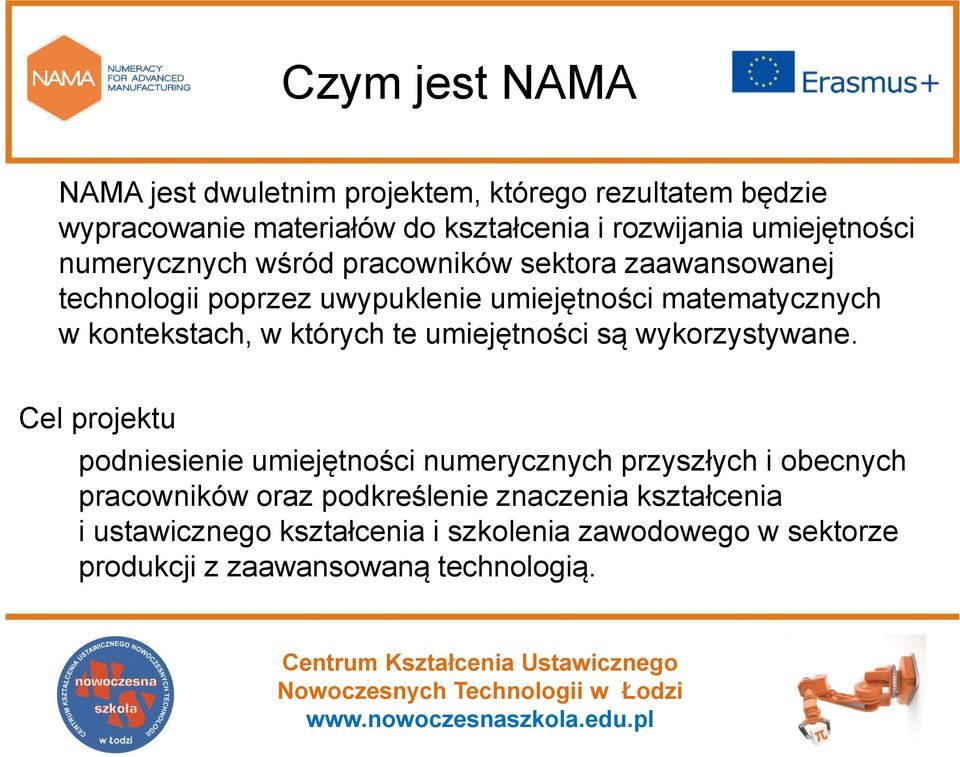 NAMA NUMERACY FOR ADVANCED MANUFACTURING

Czym jest NAMA

Erasmus+

NAMA jest dwuletnim projektem, którego rezultatem będzie wypracowanie materiałów do kształcenia i rozwijania umiejętności numerycznych wśród pracowników sektora zaawansowanej technologii poprzez uwypuklenie umiejętności matematycznych w kontekstach, w których te umiejętności są wykorzystywane.

Cel projektu

podniesienie umiejętności numerycznych przyszłych i obecnych pracowników oraz podkreślenie znaczenia kształcenia i ustawicznego kształcenia i szkolenia zawodowego w sektorze produkcji z zaawansowaną technologią.

CENTRUM KSZTAŁCENIA USTAWICZNEGO NOWOCZESNYCH TECHNOLOGII nowoczesna szkoła w Łodzi

Centrum Kształcenia Ustawicznego Nowoczesnych Technologii w Łodzi www.nowoczesnaszkola.edu.pl